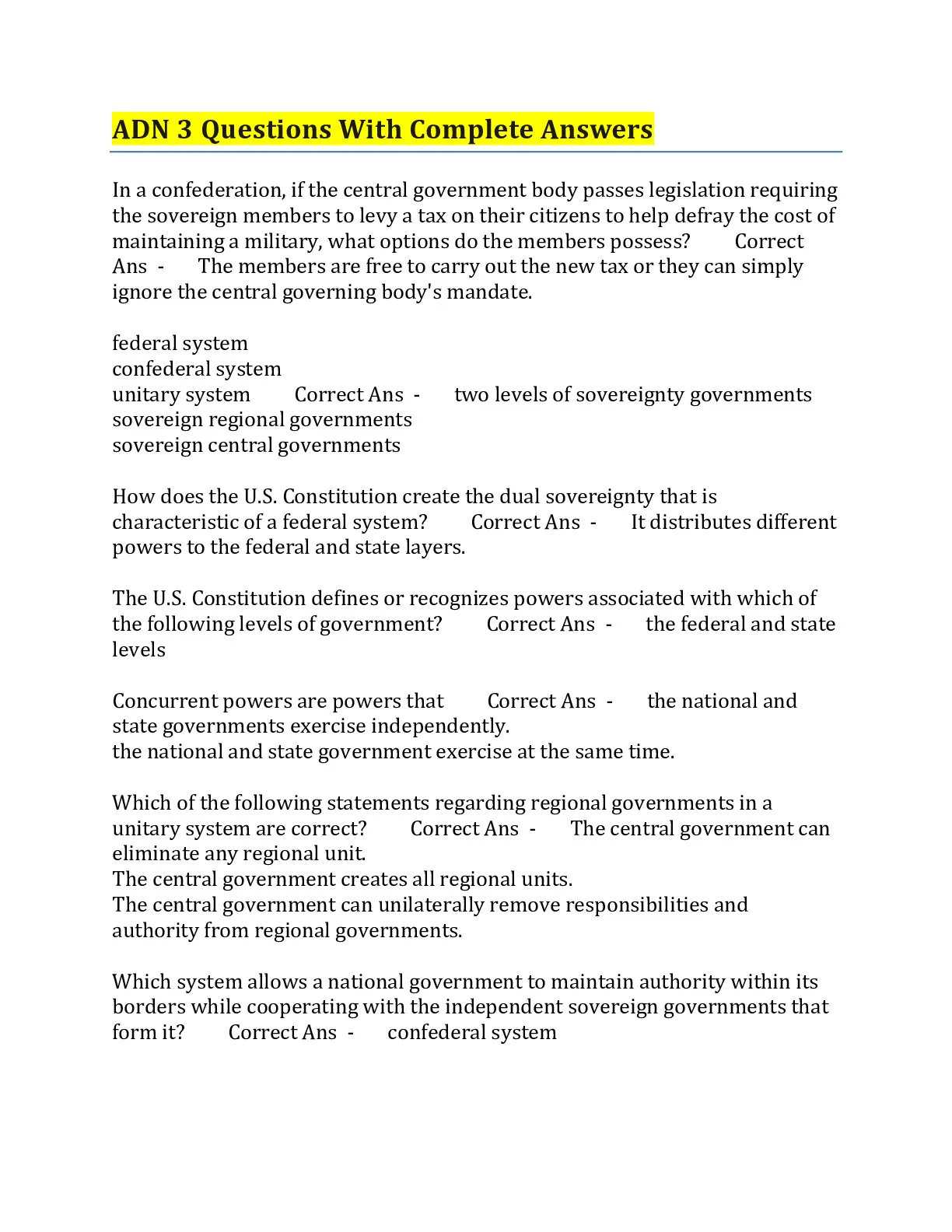 ADN 3 Questions With Complete Answers

In a confederation, if the central government body passes legislation requiring the sovereign members to levy a tax on their citizens to help defray the cost of maintaining a military, what options do the members possess? Correct Ans - The members are free to carry out the new tax or they can simply ignore the central governing body's mandate.

federal system
confederal system
unitary system Correct Ans - two levels of sovereignty governments
sovereign regional governments
sovereign central governments

How does the U.S. Constitution create the dual sovereignty that is characteristic of a federal system? Correct Ans - It distributes different powers to the federal and state layers.

The U.S. Constitution defines or recognizes powers associated with which of the following levels of government? Correct Ans - the federal and state levels

Concurrent powers are powers that Correct Ans - the national and state governments exercise independently.
the national and state government exercise at the same time.

Which of the following statements regarding regional governments in a unitary system are correct? Correct Ans - The central government can eliminate any regional unit.
The central government creates all regional units.
The central government can unilaterally remove responsibilities and authority from regional governments.

Which system allows a national government to maintain authority within its borders while cooperating with the independent sovereign governments that form it? Correct Ans - confederal system